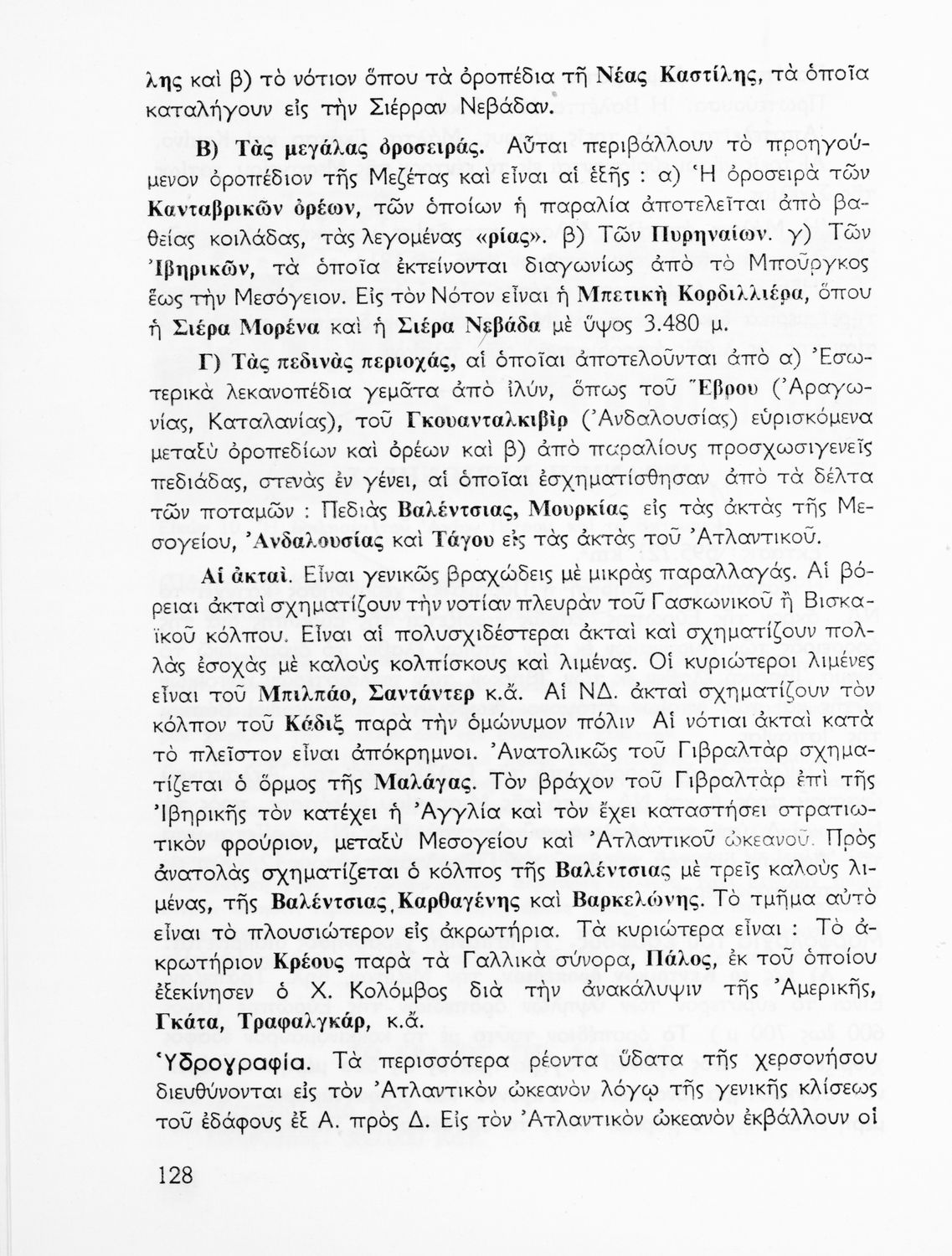 λης καὶ β) τὸ νότιον ὅπου τὰ ὀροπέδια τῆ Νέας Καστίλης, τὰ ὁποῖα καταλήγουν εἰς τὴν Σιέρραν Νεβάδαν.

Β) Τὰς μεγάλας ὀροσειράς. Αὗται περιβάλλουν τὸ προηγούμενον ὀροπέδιον τῆς Μεζέτας καὶ εἶναι αἱ ἑξῆς : α) Ἡ ὀροσειρὰ τῶν Κανταβρικῶν ὀρέων, τῶν ὁποίων ἡ παραλία ἀποτελεῖται ἀπὸ βαθείας κοιλάδας, τὰς λεγομένας «ρίας». β) Τῶν Πυρηναίων. γ) Τῶν Ἰβηρικῶν, τὰ ὁποῖα ἐκτείνονται διαγωνίως ἀπὸ τὸ Μποῦργκος ἕως τὴν Μεσόγειον. Εἰς τὸν Νότον εἶναι ἡ Μπετικὴ Κορδιλλιέρα, ὅπου ἡ Σιέρα Μορένα καὶ ἡ Σιέρα Νεβάδα μὲ ὕψος 3.480 μ.

Γ) Τὰς πεδινὰς περιοχάς, αἱ ὁποῖαι ἀποτελοῦνται ἀπὸ α) Ἐσωτερικὰ λεκανοπέδια γεμᾶτα ἀπὸ ἰλύν, ὅπως τοῦ Ἔβρου (Ἀραγωνίας, Καταλανίας), τοῦ Γκουανταλκιβὶρ (Ἀνδαλουσίας) εὑρισκόμενα μεταξὺ ὀροπεδίων καὶ ὀρέων καὶ β) ἀπὸ παραλίους προσχωσιγενεῖς πεδιάδας, στενὰς ἐν γένει, αἱ ὁποῖαι ἐσχηματίσθησαν ἀπὸ τὰ δέλτα τῶν ποταμῶν : Πεδιὰς Βαλέντσιας, Μουρκίας εἰς τὰς ἀκτὰς τῆς Μεσογείου, Ἀνδαλουσίας καὶ Τάγου εἰς τὰς ἀκτὰς τοῦ Ἀτλαντικοῦ.

Αἱ ἀκταί. Εἶναι γενικῶς βραχώδεις μὲ μικρὰς παραλλαγάς. Αἱ βόρειαι ἀκταὶ σχηματίζουν τὴν νοτίαν πλευρὰν τοῦ Γασκωνικοῦ ἢ Βισκαϊκοῦ κόλπου. Εἶναι αἱ πολυσχιδέστεραι ἀκταὶ καὶ σχηματίζουν πολλὰς ἐσοχὰς μὲ καλοὺς κολπίσκους καὶ λιμένας. Οἱ κυριώτεροι λιμένες εἶναι τοῦ Μπιλπάο, Σαντάντερ κ.ἄ. Αἱ ΝΔ. ἀκταὶ σχηματίζουν τὸν κόλπον τοῦ Κάδιξ παρὰ τὴν ὁμώνυμον πόλιν Αἱ νότιαι ἀκταὶ κατὰ τὸ πλεῖστον εἶναι ἀπόκρημνοι. Ἀνατολικῶς τοῦ Γιβραλτὰρ σχηματίζεται ὁ ὅρμος τῆς Μαλάγας. Τὸν βράχον τοῦ Γιβραλτὰρ ἐπὶ τῆς Ἰβηρικῆς τὸν κατέχει ἡ Ἀγγλία καὶ τὸν ἔχει καταστήσει στρατιωτικὸν φρούριον, μεταξὺ Μεσογείου καὶ Ἀτλαντικοῦ ὠκεανοῦ. Πρὸς ἀνατολὰς σχηματίζεται ὁ κόλπος τῆς Βαλέντσιας μὲ τρεῖς καλοὺς λιμένας, τῆς Βαλέντσιας, Καρθαγένης καὶ Βαρκελώνης. Τὸ τμῆμα αὐτὸ εἶναι τὸ πλουσιώτερον εἰς ἀκρωτήρια. Τὰ κυριώτερα εἶναι : Τὸ ἀκρωτήριον Κρέους παρὰ τὰ Γαλλικὰ σύνορα, Πάλος, ἐκ τοῦ ὁποίου ἐξεκίνησεν ὁ Χ. Κολόμβος διὰ τὴν ἀνακάλυψιν τῆς Ἀμερικῆς, Γκάτα, Τραφαλγκάρ, κ.ἄ.

Ὑδρογραφία. Τὰ περισσότερα ρέοντα ὕδατα τῆς χερσονήσου διευθύνονται εἰς τὸν Ἀτλαντικὸν ὠκεανὸν λόγῳ τῆς γενικῆς κλίσεως τοῦ ἐδάφους ἐξ Α. πρὸς Δ. Εἰς τὸν Ἀτλαντικὸν ὠκεανὸν ἐκβάλλουν οἱ

128